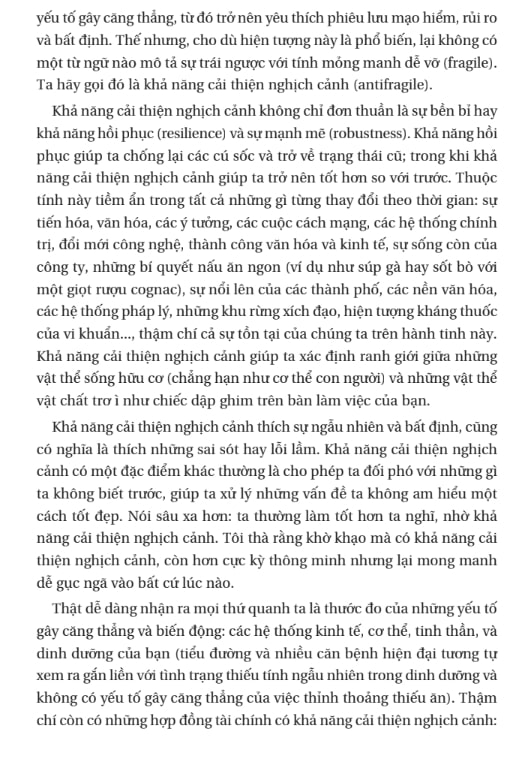 yếu tố gây căng thẳng, từ đó trở nên yêu thích phiêu lưu mạo hiểm, rủi ro và bất định. Thế nhưng, cho dù hiện tượng này là phổ biến, lại không có một từ ngữ nào mô tả sự trái ngược với tính mỏng manh dễ vỡ (fragile). Ta hãy gọi đó là khả năng cải thiện nghịch cảnh (antifragile).

Khả năng cải thiện nghịch cảnh không chỉ đơn thuần là sự bền bỉ hay khả năng hồi phục (resilience) và sự mạnh mẽ (robustness). Khả năng hồi phục giúp ta chống lại các cú sốc và trở về trạng thái cũ; trong khi khả năng cải thiện nghịch cảnh giúp ta trở nên tốt hơn so với trước. Thuộc tính này tiềm ẩn trong tất cả những gì từng thay đổi theo thời gian: sự tiến hóa, văn hóa, các ý tưởng, các cuộc cách mạng, các hệ thống chính trị, đổi mới công nghệ, thành công văn hóa và kinh tế, sự sống còn của công ty, những bí quyết nấu ăn ngon (ví dụ như súp gà hay sốt bò với một giọt rượu cognac), sự nổi lên của các thành phố, các nền văn hóa, các hệ thống pháp lý, những khu rừng xích đạo, hiện tượng kháng thuốc của vi khuẩn..., thậm chí cả sự tồn tại của chúng ta trên hành tinh này. Khả năng cải thiện nghịch cảnh giúp ta xác định ranh giới giữa những vật thể sống hữu cơ (chẳng hạn như cơ thể con người) và những vật thể vật chất trơ ì như chiếc dập ghim trên bàn làm việc của bạn.

Khả năng cải thiện nghịch cảnh thích sự ngẫu nhiên và bất định, cũng có nghĩa là thích những sai sót hay lỗi lầm. Khả năng cải thiện nghịch cảnh có một đặc điểm khác thường là cho phép ta đối phó với những gì ta không biết trước, giúp ta xử lý những vấn đề ta không am hiểu một cách tốt đẹp. Nói sâu xa hơn: ta thường làm tốt hơn ta nghĩ, nhờ khả năng cải thiện nghịch cảnh. Tôi thà rằng khờ khạo mà có khả năng cải thiện nghịch cảnh, còn hơn cực kỳ thông minh nhưng lại mong manh dễ gục ngã vào bất cứ lúc nào.

Thật dễ dàng nhận ra mọi thứ quanh ta là thước đo của những yếu tố gây căng thẳng và biến động: các hệ thống kinh tế, cơ thể, tinh thần, và dinh dưỡng của bạn (tiểu đường và nhiều căn bệnh hiện đại tương tự xem ra gắn liền với tình trạng thiếu tính ngẫu nhiên trong dinh dưỡng và không có yếu tố gây căng thẳng của việc thỉnh thoảng thiếu ăn). Thậm chí còn có những hợp đồng tài chính có khả năng cải thiện nghịch cảnh: